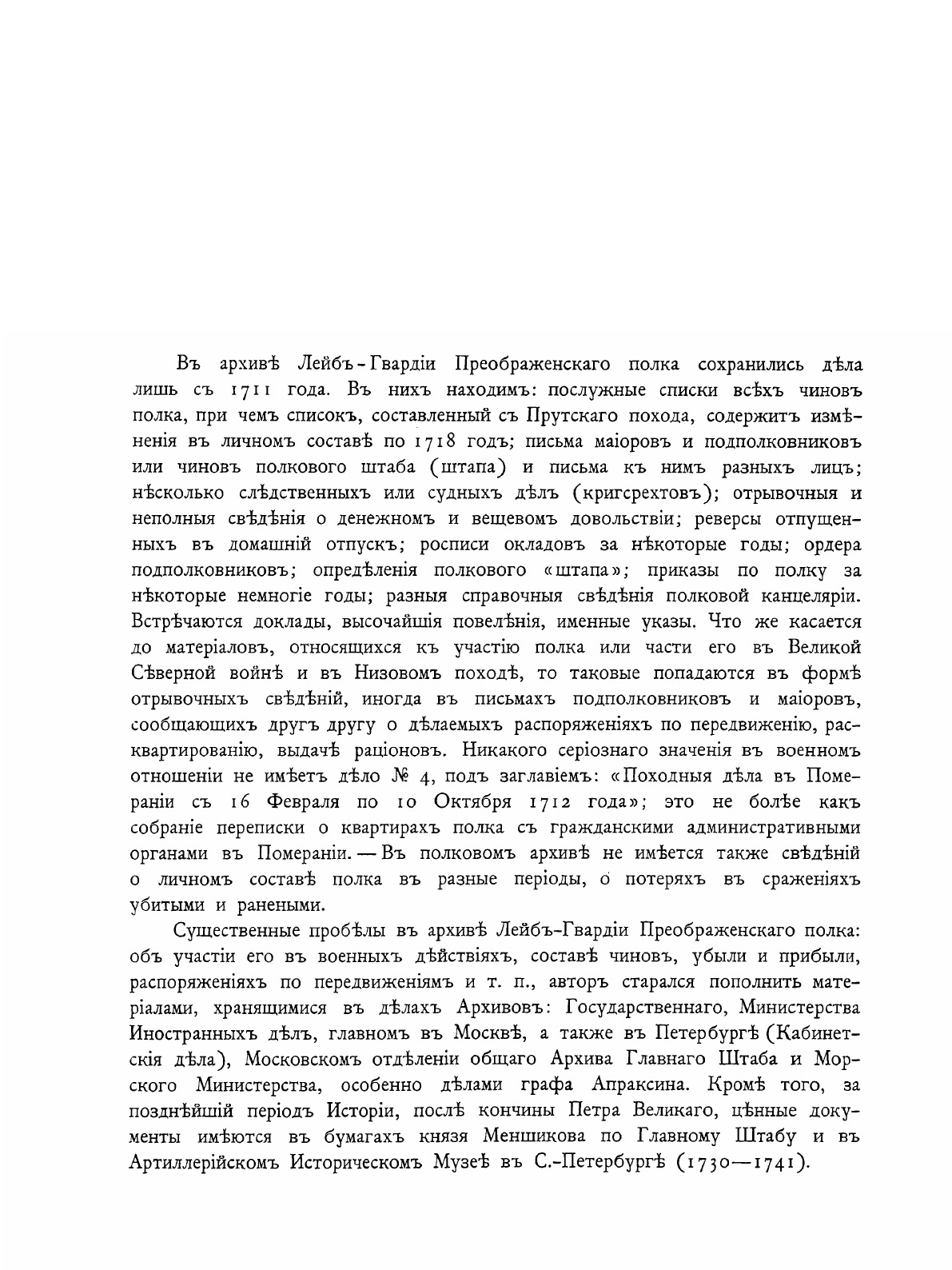 Въ архивѣ Лейбъ-Гвардіи Преображенскаго полка сохранились дѣла лишь съ 1711 года. Въ нихъ находимъ: послужные списки всѣхъ чиновъ полка, при чемъ списокъ, составленный съ Прутскаго похода, содержитъ измѣненія въ личномъ составѣ по 1718 годъ; письма маіоровъ и подполковниковъ или чиновъ полкового штаба (штапа) и письма къ нимъ разныхъ лицъ; нѣсколько слѣдственныхъ или судныхъ дѣлъ (кригсрехтовъ); отрывочныя и неполныя свѣдѣнія о денежномъ и вещевомъ довольствіи; реверсы отпущенныхъ въ домашній отпускъ; росписи окладовъ за нѣкоторые годы; ордера подполковниковъ; опредѣленія полкового «штапа»; приказы по полку за нѣкоторые немногіе годы; разныя справочныя свѣдѣнія полковой канцеляріи. Встрѣчаются доклады, высочайшія повелѣнія, именные указы. Что же касается до матеріаловъ, относящихся къ участію полка или части его въ Великой Сѣверной войнѣ и въ Низовомъ походѣ, то таковые попадаются въ формѣ отрывочныхъ свѣдѣній, иногда въ письмахъ подполковниковъ и маіоровъ, сообщающихъ другъ другу о дѣлаемыхъ распоряженіяхъ по передвиженію, расквартированію, выдачѣ раціоновъ. Никакого серіознаго значенія въ военномъ отношеніи не имѣетъ дѣло № 4, подъ заглавіемъ: «Походныя дѣла въ Помераніи съ 16 Февраля по 10 Октября 1712 года»; это не болѣе какъ собраніе переписки о квартирахъ полка съ гражданскими административными органами въ Помераніи. — Въ полковомъ архивѣ не имѣется также свѣдѣній о личномъ составѣ полка въ разные періоды, о потеряхъ въ сраженіяхъ убитыми и ранеными.

Существенные пробѣлы въ архивѣ Лейбъ-Гвардіи Преображенскаго полка: объ участіи его въ военныхъ дѣйствіяхъ, составѣ чиновъ, убыли и прибыли, распоряженіяхъ по передвиженіямъ и т. п., авторъ старался пополнить матеріалами, хранящимися въ дѣлахъ Архивовъ: Государственнаго, Министерства Иностранныхъ дѣлъ, главномъ въ Москвѣ, а также въ Петербургѣ (Кабинетскія дѣла), Московскомъ отдѣленіи общаго Архива Главнаго Штаба и Морского Министерства, особенно дѣлами графа Апраксина. Кромѣ того, за позднѣйшій періодъ Исторіи, послѣ кончины Петра Великаго, цѣнные документы имѣются въ бумагахъ князя Меншикова по Главному Штабу и въ Артиллерійскомъ Историческомъ Музеѣ въ С.-Петербургѣ (1730—1741).